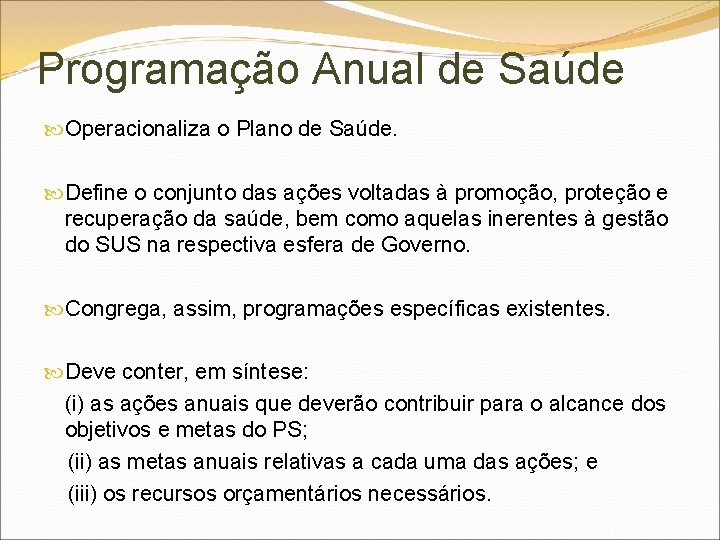 Programação Anual de Saúde

Operacionaliza o Plano de Saúde.

Define o conjunto das ações voltadas à promoção, proteção e recuperação da saúde, bem como aquelas inerentes à gestão do SUS na respectiva esfera de Governo.

Congrega, assim, programações específicas existentes.

Deve conter, em síntese:

(i) as ações anuais que deverão contribuir para o alcance dos objetivos e metas do PS;

(ii) as metas anuais relativas a cada uma das ações; e

(iii) os recursos orçamentários necessários.